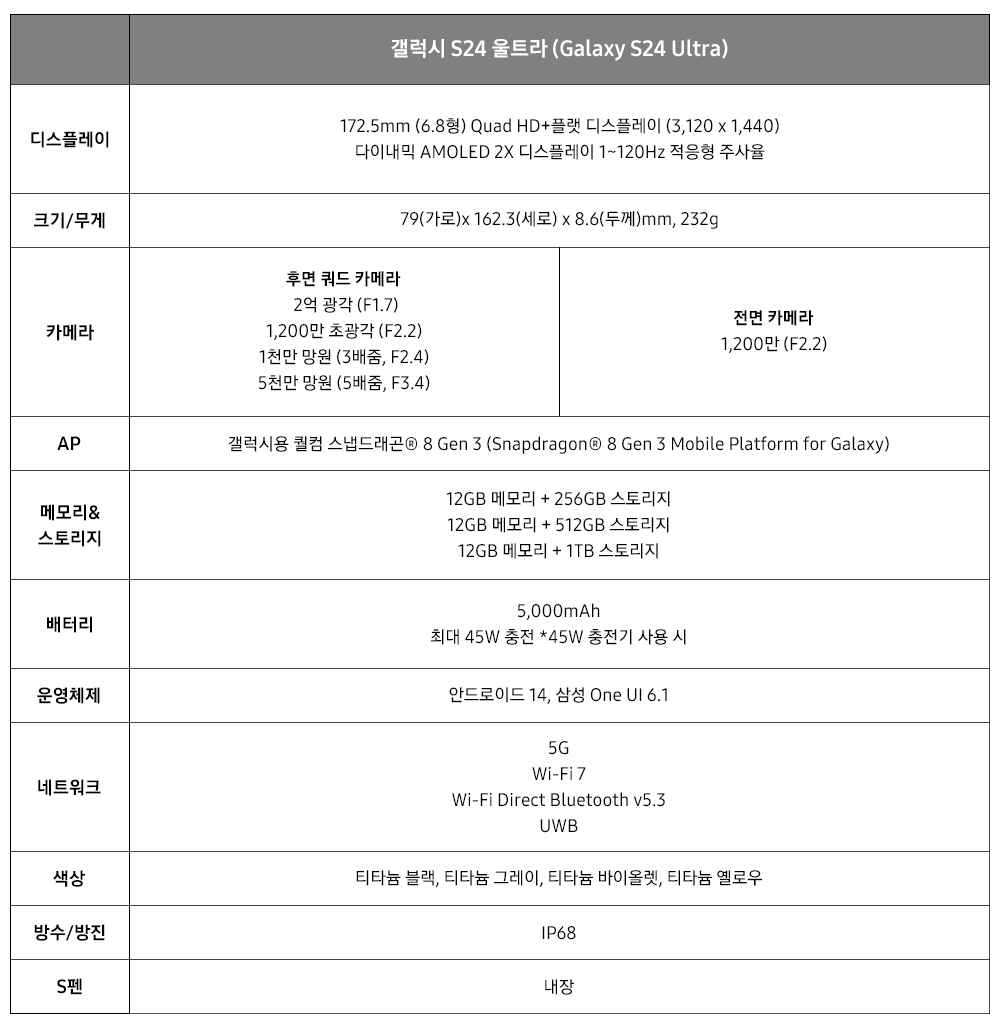 | | 갤럭시 S24 울트라 (Galaxy S24 Ultra) | |
|---|---|---|
| 디스플레이 | 172.5mm (6.8형) Quad HD+플랫 디스플레이 (3,120 x 1,440) 다이내믹 AMOLED 2X 디스플레이 1~120Hz 적응형 주사율 | |
| 크기/무게 | 79(가로)x 162.3(세로) x 8.6(두께)mm, 232g | |
| 카메라 | 후면 쿼드 카메라 2억 광각 (F1.7) 1,200만 초광각 (F2.2) 1천만 망원 (3배줌, F2.4) 5천만 망원 (5배줌, F3.4) | 전면 카메라 1,200만 (F2.2) |
| AP | 갤럭시용 퀄컴 스냅드래곤® 8 Gen 3 (Snapdragon® 8 Gen 3 Mobile Platform for Galaxy) | |
| 메모리& 스토리지 | 12GB 메모리 + 256GB 스토리지 12GB 메모리 + 512GB 스토리지 12GB 메모리 + 1TB 스토리지 | |
| 배터리 | 5,000mAh 최대 45W 충전 *45W 충전기 사용 시 | |
| 운영체제 | 안드로이드 14, 삼성 One UI 6.1 | |
| 네트워크 | 5G Wi-Fi 7 Wi-Fi Direct Bluetooth v5.3 UWB | |
| 색상 | 티타늄 블랙, 티타늄 그레이, 티타늄 바이올렛, 티타늄 옐로우 | |
| 방수/방진 | IP68 | |
| S펜 | 내장 | |